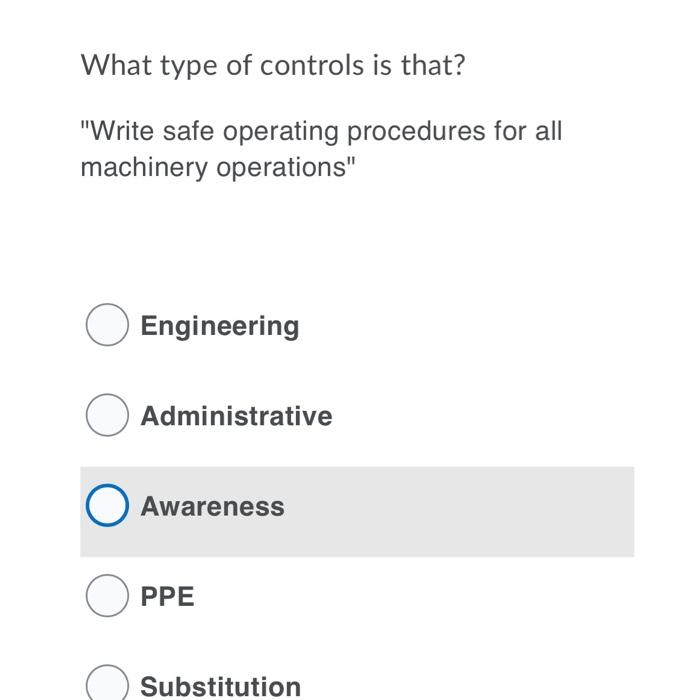 What type of controls is that?

"Write safe operating procedures for all machinery operations"

Engineering

Administrative

Awareness

PPE

Substitution